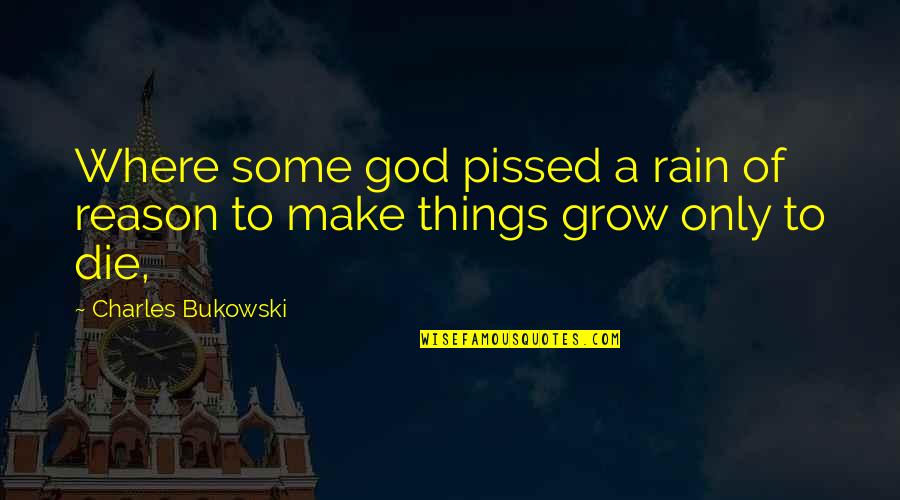 Where some god pissed a rain of reason to make things grow only to die,

~ Charles Bukowski

WISEFAMOUSQUOTES.COM